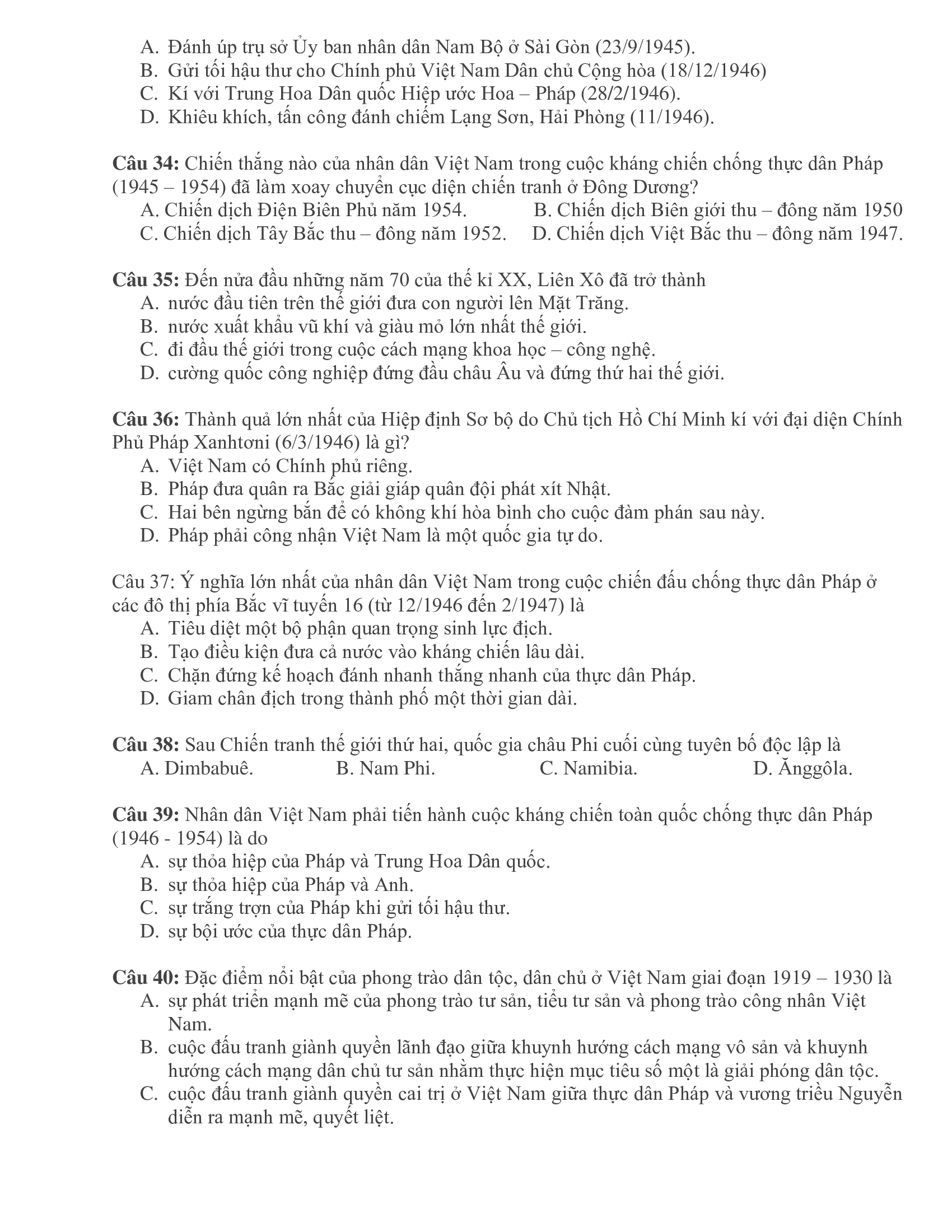 A. Đánh úp trụ sở Ủy ban nhân dân Nam Bộ ở Sài Gòn (23/9/1945).
B. Gửi tối hậu thư cho Chính phủ Việt Nam Dân chủ Cộng hòa (18/12/1946)
C. Kí với Trung Hoa Dân quốc Hiệp ước Hoa – Pháp (28/2/1946).
D. Khiêu khích, tấn công đánh chiếm Lạng Sơn, Hải Phòng (11/1946).

Câu 34: Chiến thắng nào của nhân dân Việt Nam trong cuộc kháng chiến chống thực dân Pháp (1945 – 1954) đã làm xoay chuyển cục diện chiến tranh ở Đông Dương?
A. Chiến dịch Điện Biên Phủ năm 1954.
B. Chiến dịch Biên giới thu – đông năm 1950
C. Chiến dịch Tây Bắc thu – đông năm 1952.
D. Chiến dịch Việt Bắc thu – đông năm 1947.

Câu 35: Đến nửa đầu những năm 70 của thế kỉ XX, Liên Xô đã trở thành
A. nước đầu tiên trên thế giới đưa con người lên Mặt Trăng.
B. nước xuất khẩu vũ khí và giàu mỏ lớn nhất thế giới.
C. đi đầu thế giới trong cuộc cách mạng khoa học – công nghệ.
D. cường quốc công nghiệp đứng đầu châu Âu và đứng thứ hai thế giới.

Câu 36: Thành quả lớn nhất của Hiệp định Sơ bộ do Chủ tịch Hồ Chí Minh kí với đại diện Chính Phủ Pháp Xanhtơni (6/3/1946) là gì?
A. Việt Nam có Chính phủ riêng.
B. Pháp đưa quân ra Bắc giải giáp quân đội phát xít Nhật.
C. Hai bên ngừng bắn để có không khí hòa bình cho cuộc đàm phán sau này.
D. Pháp phải công nhận Việt Nam là một quốc gia tự do.

Câu 37: Ý nghĩa lớn nhất của nhân dân Việt Nam trong cuộc chiến đấu chống thực dân Pháp ở các đô thị phía Bắc vĩ tuyến 16 (từ 12/1946 đến 2/1947) là
A. Tiêu diệt một bộ phận quan trọng sinh lực địch.
B. Tạo điều kiện đưa cả nước vào kháng chiến lâu dài.
C. Chặn đứng kế hoạch đánh nhanh thắng nhanh của thực dân Pháp.
D. Giam chân địch trong thành phố một thời gian dài.

Câu 38: Sau Chiến tranh thế giới thứ hai, quốc gia châu Phi cuối cùng tuyên bố độc lập là
A. Dimbabuê.
B. Nam Phi.
C. Namibia.
D. Ănggôla.

Câu 39: Nhân dân Việt Nam phải tiến hành cuộc kháng chiến toàn quốc chống thực dân Pháp (1946 - 1954) là do
A. sự thỏa hiệp của Pháp và Trung Hoa Dân quốc.
B. sự thỏa hiệp của Pháp và Anh.
C. sự trắng trợn của Pháp khi gửi tối hậu thư.
D. sự bội ước của thực dân Pháp.

Câu 40: Đặc điểm nổi bật của phong trào dân tộc, dân chủ ở Việt Nam giai đoạn 1919 – 1930 là
A. sự phát triển mạnh mẽ của phong trào tư sản, tiểu tư sản và phong trào công nhân Việt Nam.
B. cuộc đấu tranh giành quyền lãnh đạo giữa khuynh hướng cách mạng vô sản và khuynh hướng cách mạng dân chủ tư sản nhằm thực hiện mục tiêu số một là giải phóng dân tộc.
C. cuộc đấu tranh giành quyền cai trị ở Việt Nam giữa thực dân Pháp và vương triều Nguyễn diễn ra mạnh mẽ, quyết liệt.